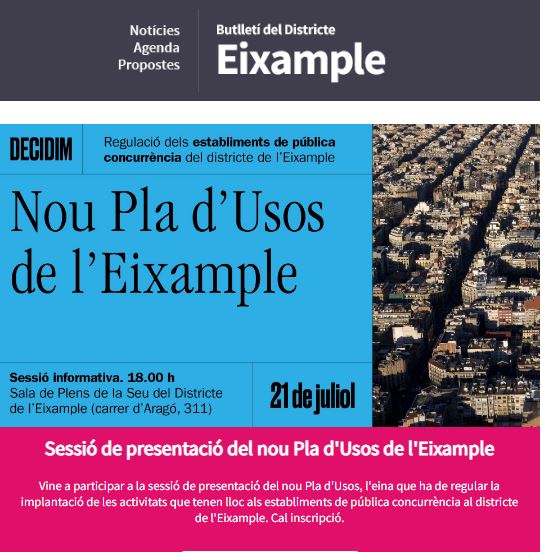 Notícies
Agenda
Propostes

Butlletí del Districte
Eixample

DECIDIM

Regulació dels establiments de pública concurrència del districte de l'Eixample

Nou Pla d'Usos de l'Eixample

Sessió informativa. 18.00 h
Sala de Plens de la Seu del Districte de l'Eixample (carrer d'Aragó, 311)

21 de juliol

Sessió de presentació del nou Pla d'Usos de l'Eixample

Vine a participar a la sessió de presentació del nou Pla d'Usos, l'eina que ha de regular la implantació de les activitats que tenen lloc als establiments de pública concurrència al districte de l'Eixample. Cal inscripció.